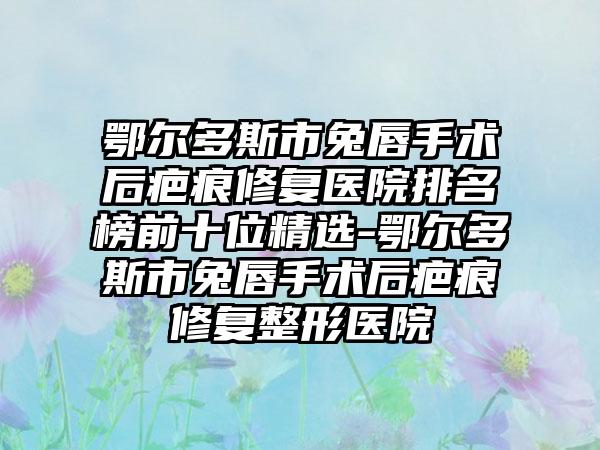 鄂尔多斯市兔唇手术后疤痕修复医院排名榜前十位精选-鄂尔多斯市兔唇手术后疤痕修复整形医院